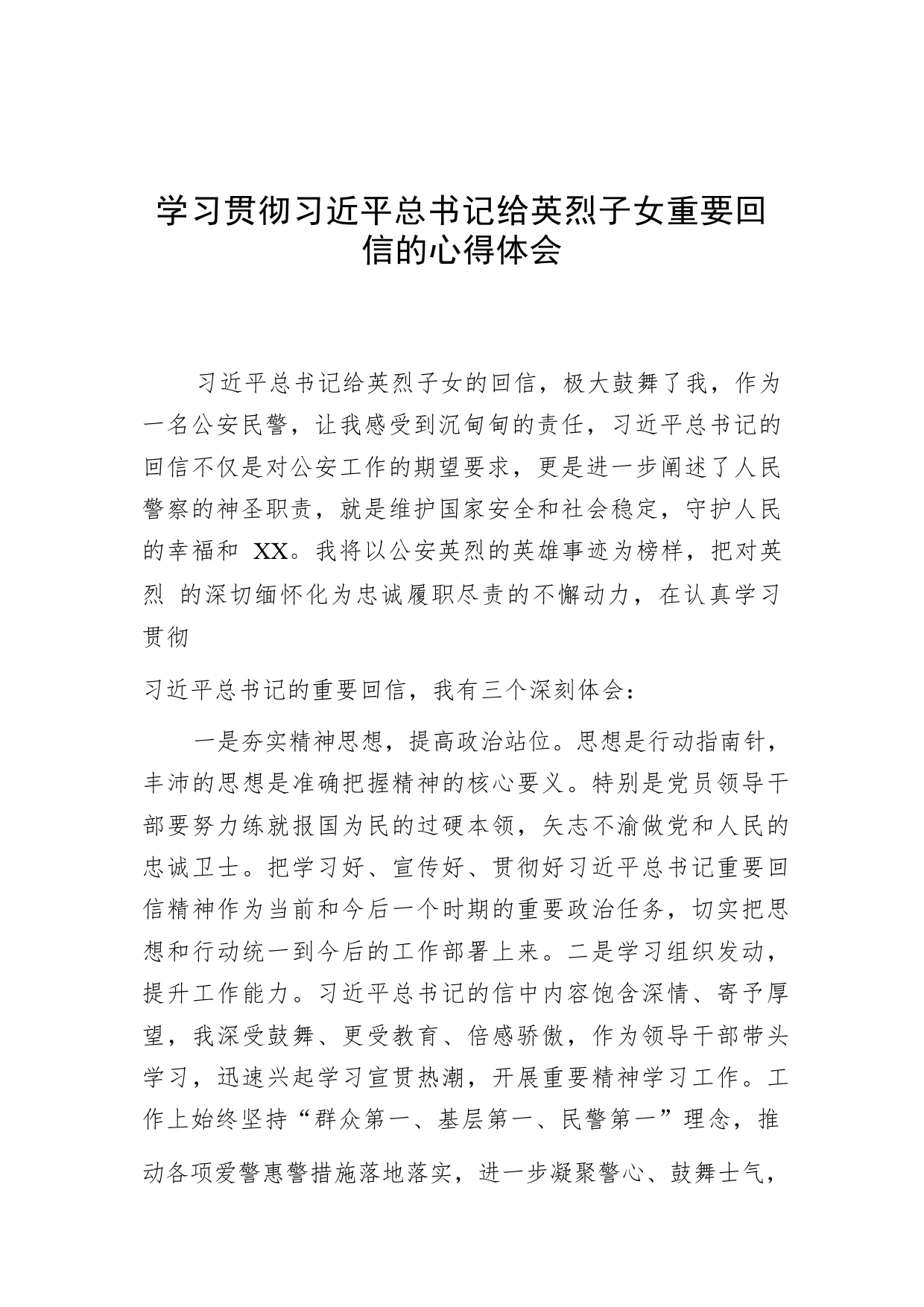 学习贯彻习近平总书记给英烈子女重要回信的心得体会

习近平总书记给英烈子女的回信，极大鼓舞了我，作为一名公安民警，让我感受到沉甸甸的责任，习近平总书记的回信不仅是对公安工作的期望要求，更是进一步阐述了人民警察的神圣职责，就是维护国家安全和社会稳定，守护人民的幸福和 XX。我将以公安英烈的英雄事迹为榜样，把对英烈 的深切缅怀化为忠诚履职尽责的不懈动力，在认真学习贯彻

习近平总书记的重要回信，我有三个深刻体会：

一是夯实精神思想，提高政治站位。思想是行动指南针，丰沛的思想是准确把握精神的核心要义。特别是党员领导干部要努力练就报国为民的过硬本领，矢志不渝做党和人民的忠诚卫士。把学习好、宣传好、贯彻好习近平总书记重要回信精神作为当前和今后一个时期的重要政治任务，切实把思想和行动统一到今后的工作部署上来。二是学习组织发动，提升工作能力。习近平总书记的信中内容饱含深情、寄予厚望，我深受鼓舞、更受教育、倍感骄傲，作为领导干部带头学习，迅速兴起学习宣贯热潮，开展重要精神学习工作。工作上始终坚持“群众第一、基层第一、民警第一”理念，推动各项爱警惠警措施落地落实，进一步凝聚警心、鼓舞士气，